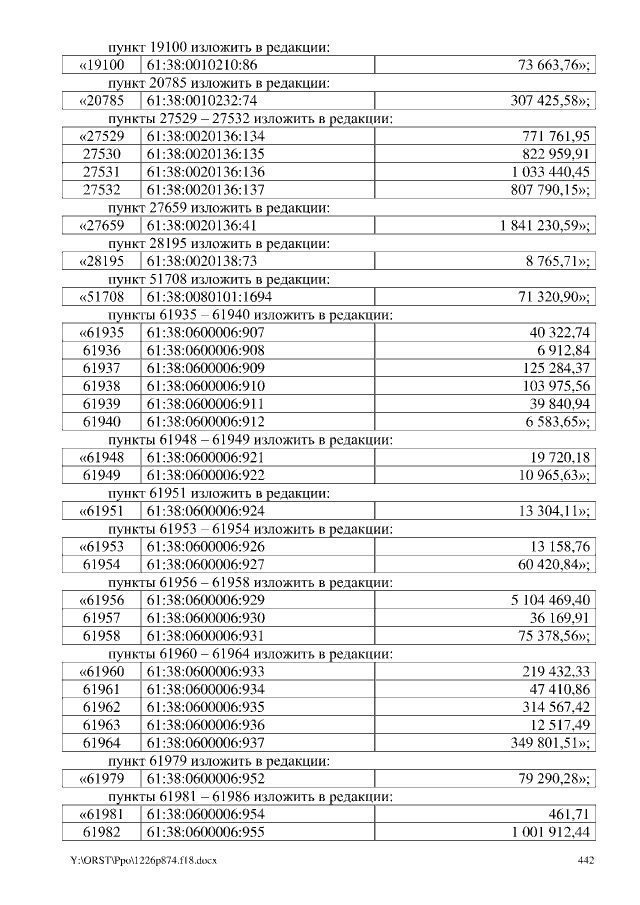 пункт 19100 изложить в редакции:

| «19100 | 61:38:0010210:86 | 73 663,76»; |
|---|---|---|

пункт 20785 изложить в редакции:

| «20785 | 61:38:0010232:74 | 307 425,58»; |
|---|---|---|

пункты 27529 – 27532 изложить в редакции:

| «27529 | 61:38:0020136:134 | 771 761,95 |
|---|---|---|
| 27530 | 61:38:0020136:135 | 822 959,91 |
| 27531 | 61:38:0020136:136 | 1 033 440,45 |
| 27532 | 61:38:0020136:137 | 807 790,15»; |

пункт 27659 изложить в редакции:

| «27659 | 61:38:0020136:41 | 1 841 230,59»; |
|---|---|---|

пункт 28195 изложить в редакции:

| «28195 | 61:38:0020138:73 | 8 765,71»; |
|---|---|---|

пункт 51708 изложить в редакции:

| «51708 | 61:38:0080101:1694 | 71 320,90»; |
|---|---|---|

пункты 61935 – 61940 изложить в редакции:

| «61935 | 61:38:0600006:907 | 40 322,74 |
|---|---|---|
| 61936 | 61:38:0600006:908 | 6 912,84 |
| 61937 | 61:38:0600006:909 | 125 284,37 |
| 61938 | 61:38:0600006:910 | 103 975,56 |
| 61939 | 61:38:0600006:911 | 39 840,94 |
| 61940 | 61:38:0600006:912 | 6 583,65»; |

пункты 61948 – 61949 изложить в редакции:

| «61948 | 61:38:0600006:921 | 19 720,18 |
|---|---|---|
| 61949 | 61:38:0600006:922 | 10 965,63»; |

пункт 61951 изложить в редакции:

| «61951 | 61:38:0600006:924 | 13 304,11»; |
|---|---|---|

пункты 61953 – 61954 изложить в редакции:

| «61953 | 61:38:0600006:926 | 13 158,76 |
|---|---|---|
| 61954 | 61:38:0600006:927 | 60 420,84»; |

пункты 61956 – 61958 изложить в редакции:

| «61956 | 61:38:0600006:929 | 5 104 469,40 |
|---|---|---|
| 61957 | 61:38:0600006:930 | 36 169,91 |
| 61958 | 61:38:0600006:931 | 75 378,56»; |

пункты 61960 – 61964 изложить в редакции:

| «61960 | 61:38:0600006:933 | 219 432,33 |
|---|---|---|
| 61961 | 61:38:0600006:934 | 47 410,86 |
| 61962 | 61:38:0600006:935 | 314 567,42 |
| 61963 | 61:38:0600006:936 | 12 517,49 |
| 61964 | 61:38:0600006:937 | 349 801,51»; |

пункт 61979 изложить в редакции:

| «61979 | 61:38:0600006:952 | 79 290,28»; |
|---|---|---|

пункты 61981 – 61986 изложить в редакции:

| «61981 | 61:38:0600006:954 | 461,71 |
|---|---|---|
| 61982 | 61:38:0600006:955 | 1 001 912,44 |

Y:\ORST\Ppo\1226p874.f18.docx 442